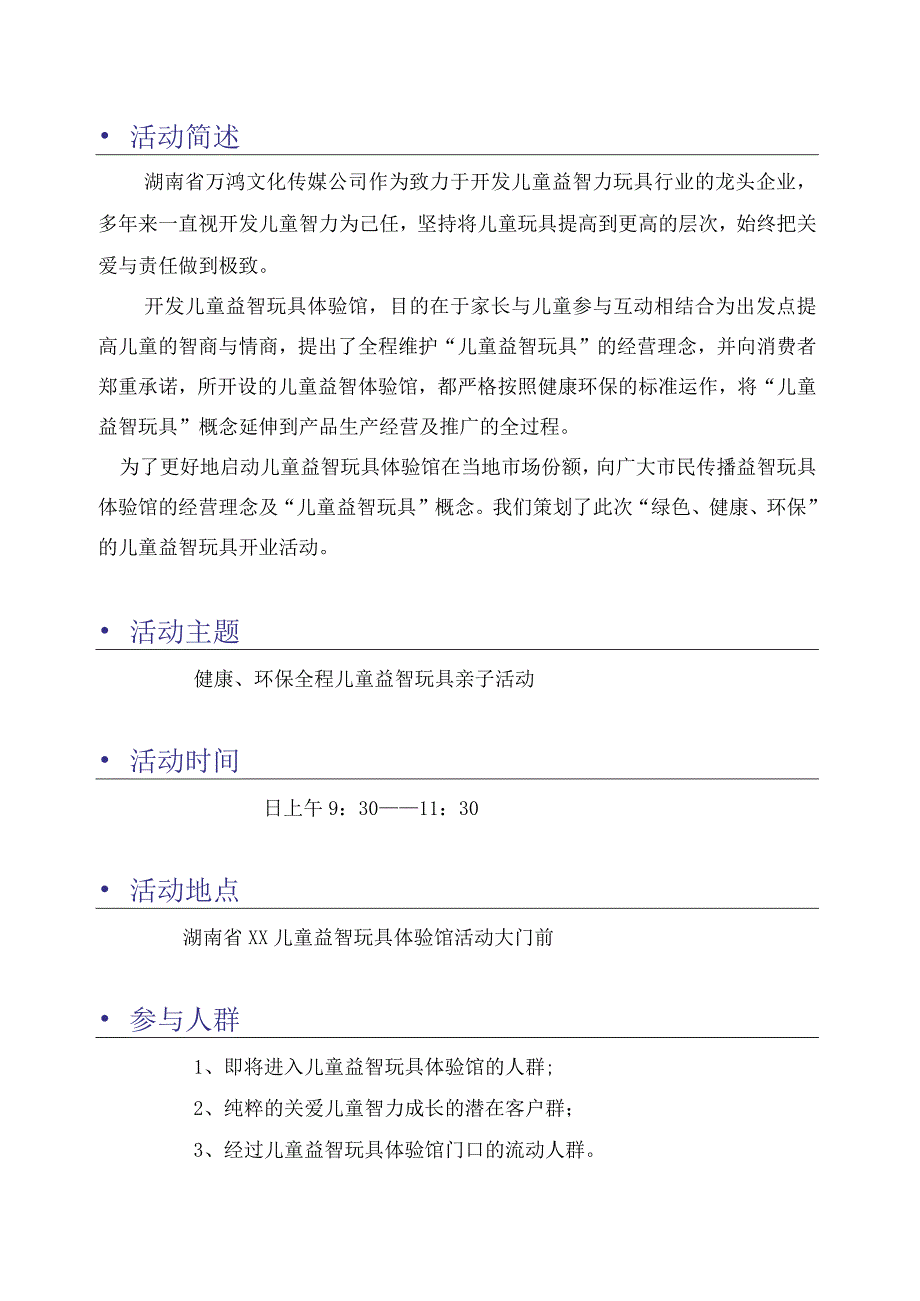 • 活动简述

湖南省万鸿文化传媒公司作为致力于开发儿童益智力玩具行业的龙头企业，多年来一直视开发儿童智力为己任，坚持将儿童玩具提高到更高的层次，始终把关爱与责任做到极致。

开发儿童益智玩具体验馆，目的在于家长与儿童参与互动相结合为出发点提高儿童的智商与情商，提出了全程维护“儿童益智玩具”的经营理念，并向消费者郑重承诺，所开设的儿童益智体验馆，都严格按照健康环保的标准运作，将“儿童益智玩具”概念延伸到产品生产经营及推广的全过程。

为了更好地启动儿童益智玩具体验馆在当地市场份额，向广大市民传播益智玩具体验馆的经营理念及“儿童益智玩具”概念。我们策划了此次“绿色、健康、环保”的儿童益智玩具开业活动。

• 活动主题

健康、环保全程儿童益智玩具亲子活动

• 活动时间

日上午 9：30——11：30

• 活动地点

湖南省 XX 儿童益智玩具体验馆活动大门前

• 参与人群

1、即将进入儿童益智玩具体验馆的人群；

2、纯粹的关爱儿童智力成长的潜在客户群；

3、经过儿童益智玩具体验馆门口的流动人群。